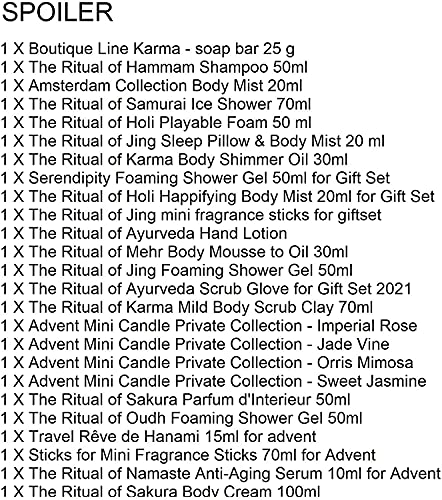 SPOILER

1 X Boutique Line Karma - soap bar 25 g
1 X The Ritual of Hammam Shampoo 50ml
1 X Amsterdam Collection Body Mist 20ml
1 X The Ritual of Samurai Ice Shower 70ml
1 X The Ritual of Holi Playable Foam 50 ml
1 X The Ritual of Jing Sleep Pillow & Body Mist 20 ml
1 X The Ritual of Karma Body Shimmer Oil 30ml
1 X Serendipity Foaming Shower Gel 50ml for Gift Set
1 X The Ritual of Holi Happifying Body Mist 20ml for Gift Set
1 X The Ritual of Jing mini fragrance sticks for giftset
1 X The Ritual of Ayurveda Hand Lotion
1 X The Ritual of Mehr Body Mousse to Oil 30ml
1 X The Ritual of Jing Foaming Shower Gel 50ml
1 X The Ritual of Ayurveda Scrub Glove for Gift Set 2021
1 X The Ritual of Karma Mild Body Scrub Clay 70ml
1 X Advent Mini Candle Private Collection - Imperial Rose
1 X Advent Mini Candle Private Collection - Jade Vine
1 X Advent Mini Candle Private Collection - Orris Mimosa
1 X Advent Mini Candle Private Collection - Sweet Jasmine
1 X The Ritual of Sakura Parfum d'Interieur 50ml
1 X The Ritual of Oudh Foaming Shower Gel 50ml
1 X Travel Rêve de Hanami 15ml for advent
1 X Sticks for Mini Fragrance Sticks 70ml for Advent
1 X The Ritual of Namaste Anti-Aging Serum 10ml for Advent
1 X The Ritual of Sakura Body Cream 100ml